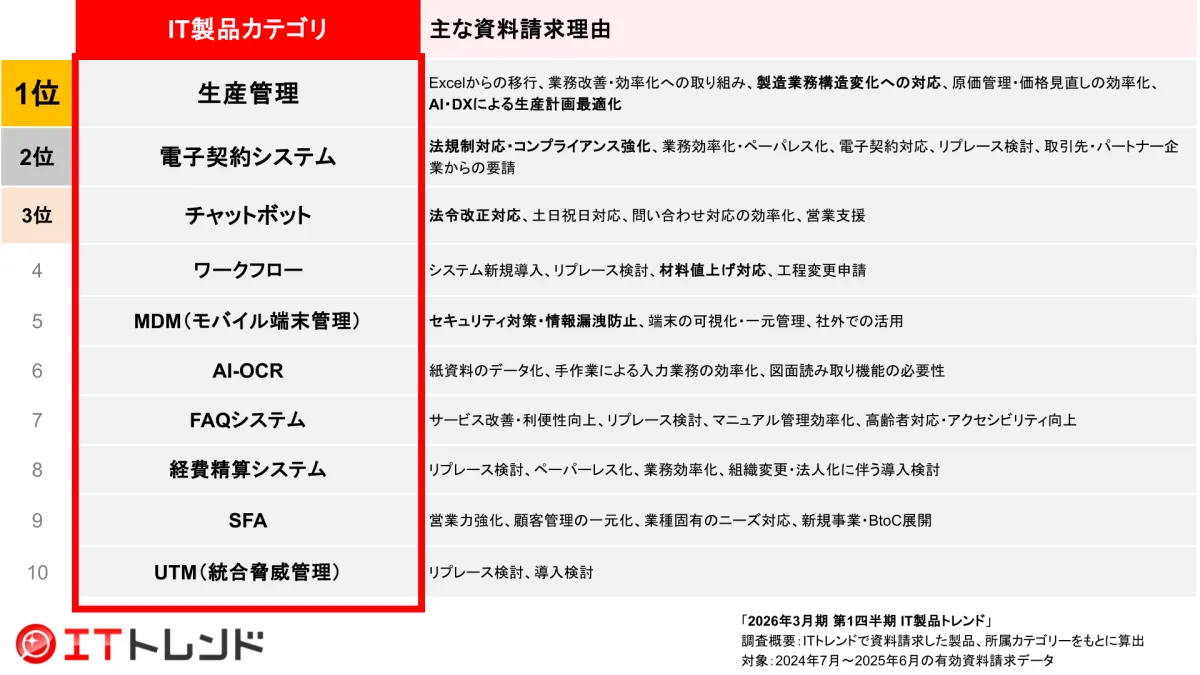 | | IT製品カテゴリ | 主な資料請求理由 |
|---|---|---|
| 1位 | 生産管理 | Excelからの移行、業務改善・効率化への取り組み、製造業務構造変化への対応、原価管理・価格見直しの効率化、AI・DXによる生産計画最適化 |
| 2位 | 電子契約システム | 法規制対応・コンプライアンス強化、業務効率化・ペーパレス化、電子契約対応、リプレース検討、取引先・パートナー企業からの要請 |
| 3位 | チャットボット | 法令改正対応、土日祝日対応、問い合わせ対応の効率化、営業支援 |
| 4 | ワークフロー | システム新規導入、リプレース検討、材料値上げ対応、工程変更申請 |
| 5 | MDM（モバイル端末管理） | セキュリティ対策・情報漏洩防止、端末の可視化・一元管理、社外での活用 |
| 6 | AI-OCR | 紙資料のデータ化、手作業による入力業務の効率化、図面読み取り機能の必要性 |
| 7 | FAQシステム | サービス改善・利便性向上、リプレース検討、マニュアル管理効率化、高齢者対応・アクセシビリティ向上 |
| 8 | 経費精算システム | リプレース検討、ペーパーレス化、業務効率化、組織変更・法人化に伴う導入検討 |
| 9 | SFA | 営業力強化、顧客管理の一元化、業種固有のニーズ対応、新規事業・BtoC展開 |
| 10 | UTM（統合脅威管理） | リプレース検討、導入検討 |

ITトレンド

「2026年3月期 第1四半期 IT製品トレンド」
調査概要：ITトレンドで資料請求した製品、所属カテゴリーをもとに算出
対象：2024年7月～2025年6月の有効資料請求データ